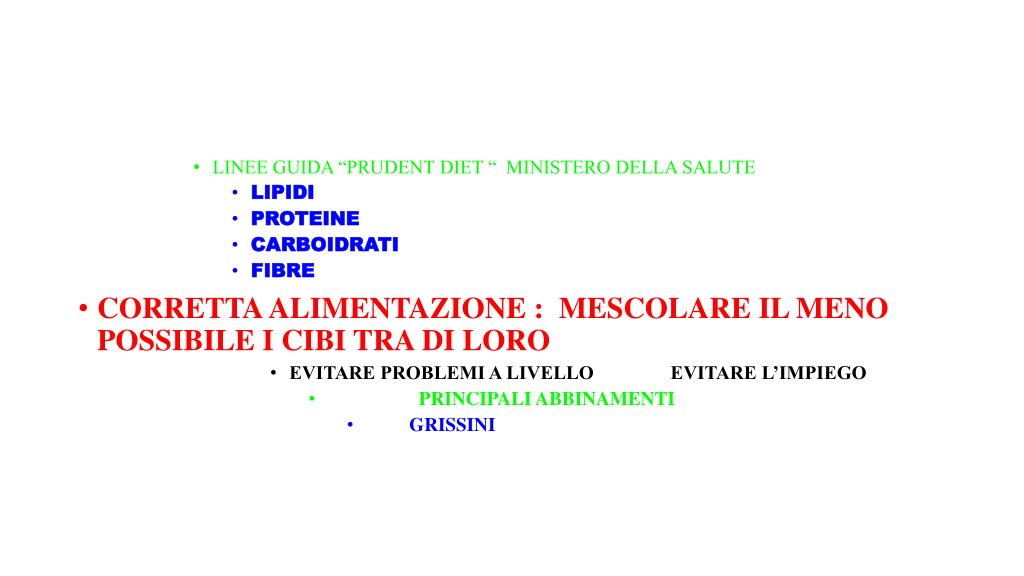 • LINEE GUIDA “PRUDENT DIET “ MINISTERO DELLA SALUTE
• LIPIDI
• PROTEINE
• CARBOIDRATI
• FIBRE

• CORRETTA ALIMENTAZIONE : MESCOLARE IL MENO POSSIBILE I CIBI TRA DI LORO
• EVITARE PROBLEMI A LIVELLO EVITARE L’IMPIEGO
• PRINCIPALI ABBINAMENTI
• GRISSINI